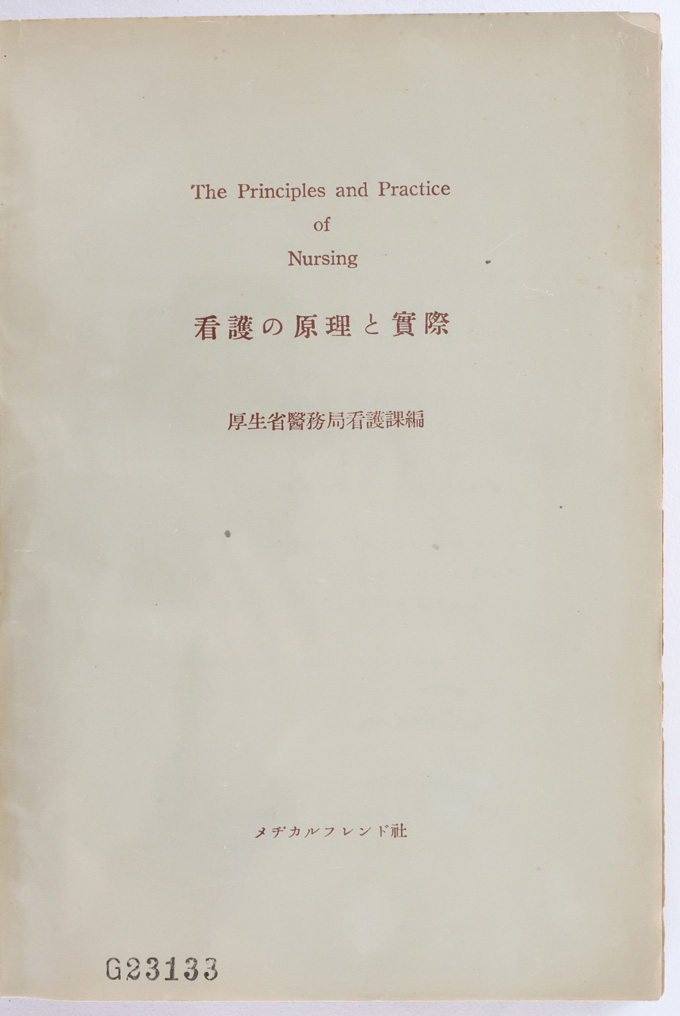 The Principles and Practice
of
Nursing

看護の原理と實際

厚生省醫務局看護課編

メヂカルフレンド社

G23133